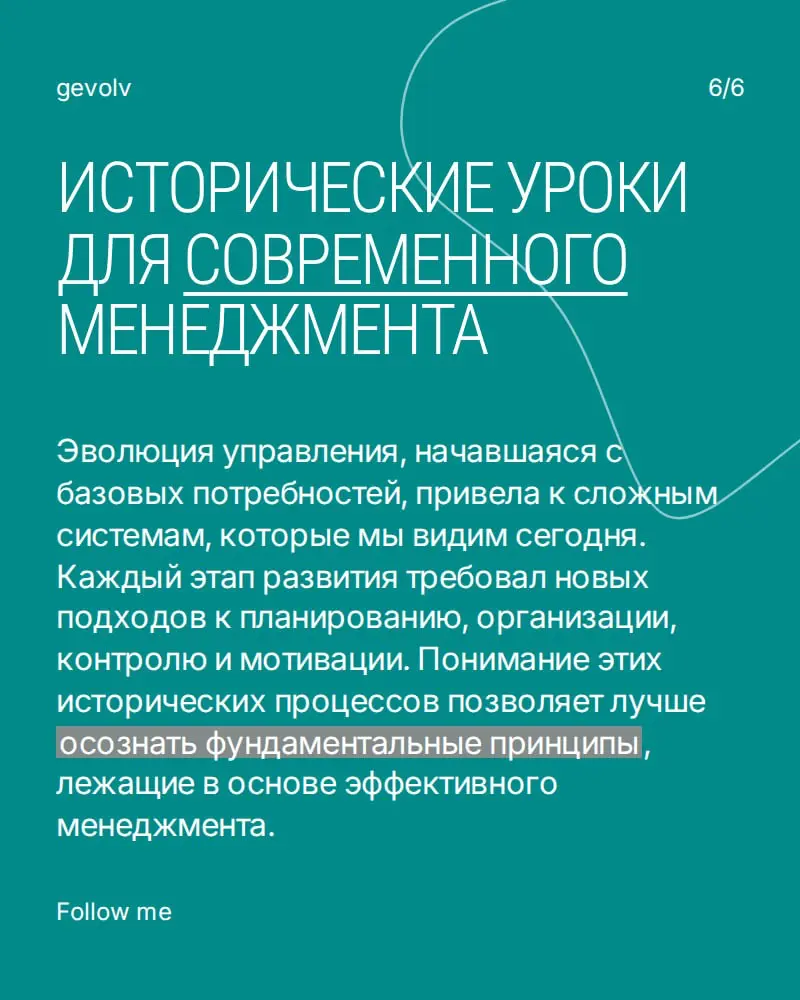 gevolv

6/6

ИСТОРИЧЕСКИЕ УРОКИ ДЛЯ СОВРЕМЕННОГО МЕНЕДЖМЕНТА

Эволюция управления, начавшаяся с базовых потребностей, привела к сложным системам, которые мы видим сегодня. Каждый этап развития требовал новых подходов к планированию, организации, контролю и мотивации. Понимание этих исторических процессов позволяет лучше осознать фундаментальные принципы, лежащие в основе эффективного менеджмента.

Follow me